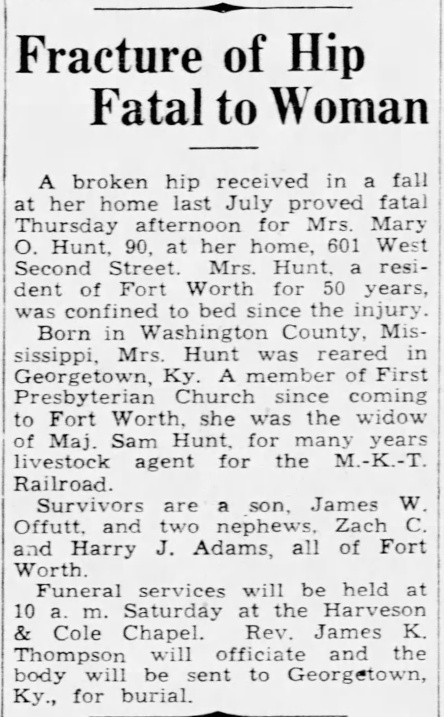 Fracture of Hip Fatal to Woman

A broken hip received in a fall at her home last July proved fatal Thursday afternoon for Mrs. Mary O. Hunt, 90, at her home, 601 West Second Street. Mrs. Hunt, a resident of Fort Worth for 50 years, was confined to bed since the injury.

Born in Washington County, Mississippi, Mrs. Hunt was reared in Georgetown, Ky. A member of First Presbyterian Church since coming to Fort Worth, she was the widow of Maj. Sam Hunt, for many years livestock agent for the M.-K.-T. Railroad.

Survivors are a son, James W. Offutt, and two nephews, Zach C. and Harry J. Adams, all of Fort Worth.

Funeral services will be held at 10 a. m. Saturday at the Harveson & Cole Chapel. Rev. James K. Thompson will officiate and the body will be sent to Georgetown, Ky., for burial.